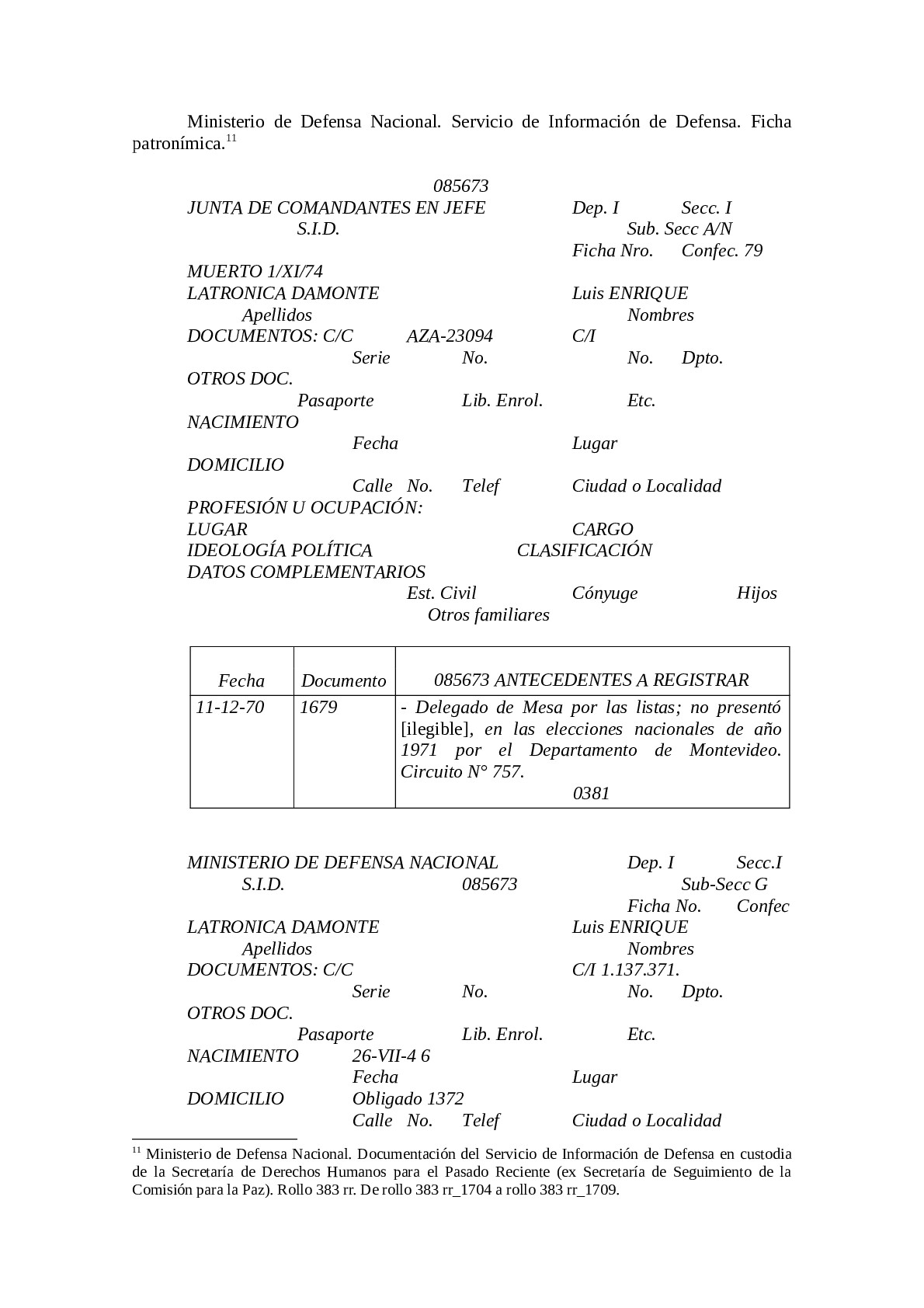 Ministerio de Defensa Nacional. Servicio de Información de Defensa. Ficha patronímica.$^{11}$

085673
JUNTA DE COMANDANTES EN JEFE Dep. I Secc. I
S.I.D. Sub. Secc A/N
Ficha Nro. Confec. 79
MUERTO 1/XI/74
LATRONICA DAMONTE Luis ENRIQUE
Apellidos Nombres
DOCUMENTOS: C/C AZA-23094 C/I
Serie No. No. Dpto.
OTROS DOC.
Pasaporte Lib. Enrol. Etc.
NACIMIENTO
Fecha Lugar
DOMICILIO
Calle No. Telef Ciudad o Localidad
PROFESIÓN U OCUPACIÓN:
LUGAR CARGO
IDEOLOGÍA POLÍTICA CLASIFICACIÓN
DATOS COMPLEMENTARIOS
Est. Civil Cónyuge Hijos
Otros familiares

| Fecha | Documento | 085673 ANTECEDENTES A REGISTRAR |
|---|---|---|
| 11-12-70 | 1679 | - Delegado de Mesa por las listas; no presentó [ilegible], en las elecciones nacionales de año 1971 por el Departamento de Montevideo. Circuito N° 757. 0381 |

MINISTERIO DE DEFENSA NACIONAL Dep. I Secc.I
S.I.D. 085673 Sub-Secc G
Ficha No. Confec
LATRONICA DAMONTE Luis ENRIQUE
Apellidos Nombres
DOCUMENTOS: C/C C/I 1.137.371.
Serie No. No. Dpto.
OTROS DOC.
Pasaporte Lib. Enrol. Etc.
NACIMIENTO 26-VII-4 6
Fecha Lugar
DOMICILIO Obligado 1372
Calle No. Telef Ciudad o Localidad

$^{11}$ Ministerio de Defensa Nacional. Documentación del Servicio de Información de Defensa en custodia de la Secretaría de Derechos Humanos para el Pasado Reciente (ex Secretaría de Seguimiento de la Comisión para la Paz). Rollo 383 rr. De rollo 383 rr_1704 a rollo 383 rr_1709.